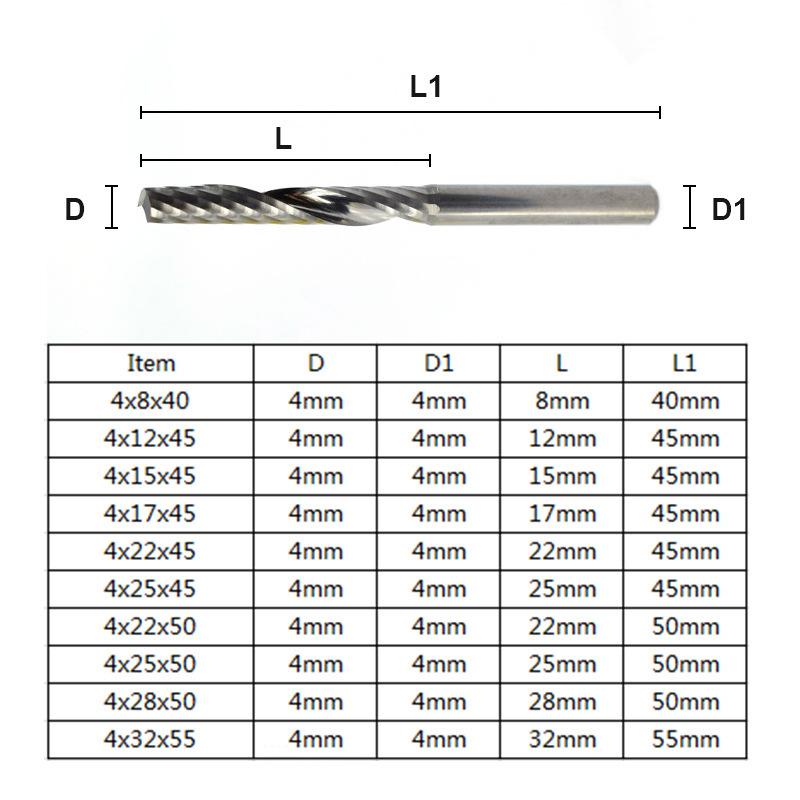 L1

L

D

D1

| Item | D | D1 | L | L1 |
|---|---|---|---|---|
| 4x8x40 | 4mm | 4mm | 8mm | 40mm |
| 4x12x45 | 4mm | 4mm | 12mm | 45mm |
| 4x15x45 | 4mm | 4mm | 15mm | 45mm |
| 4x17x45 | 4mm | 4mm | 17mm | 45mm |
| 4x22x45 | 4mm | 4mm | 22mm | 45mm |
| 4x25x45 | 4mm | 4mm | 25mm | 45mm |
| 4x22x50 | 4mm | 4mm | 22mm | 50mm |
| 4x25x50 | 4mm | 4mm | 25mm | 50mm |
| 4x28x50 | 4mm | 4mm | 28mm | 50mm |
| 4x32x55 | 4mm | 4mm | 32mm | 55mm |